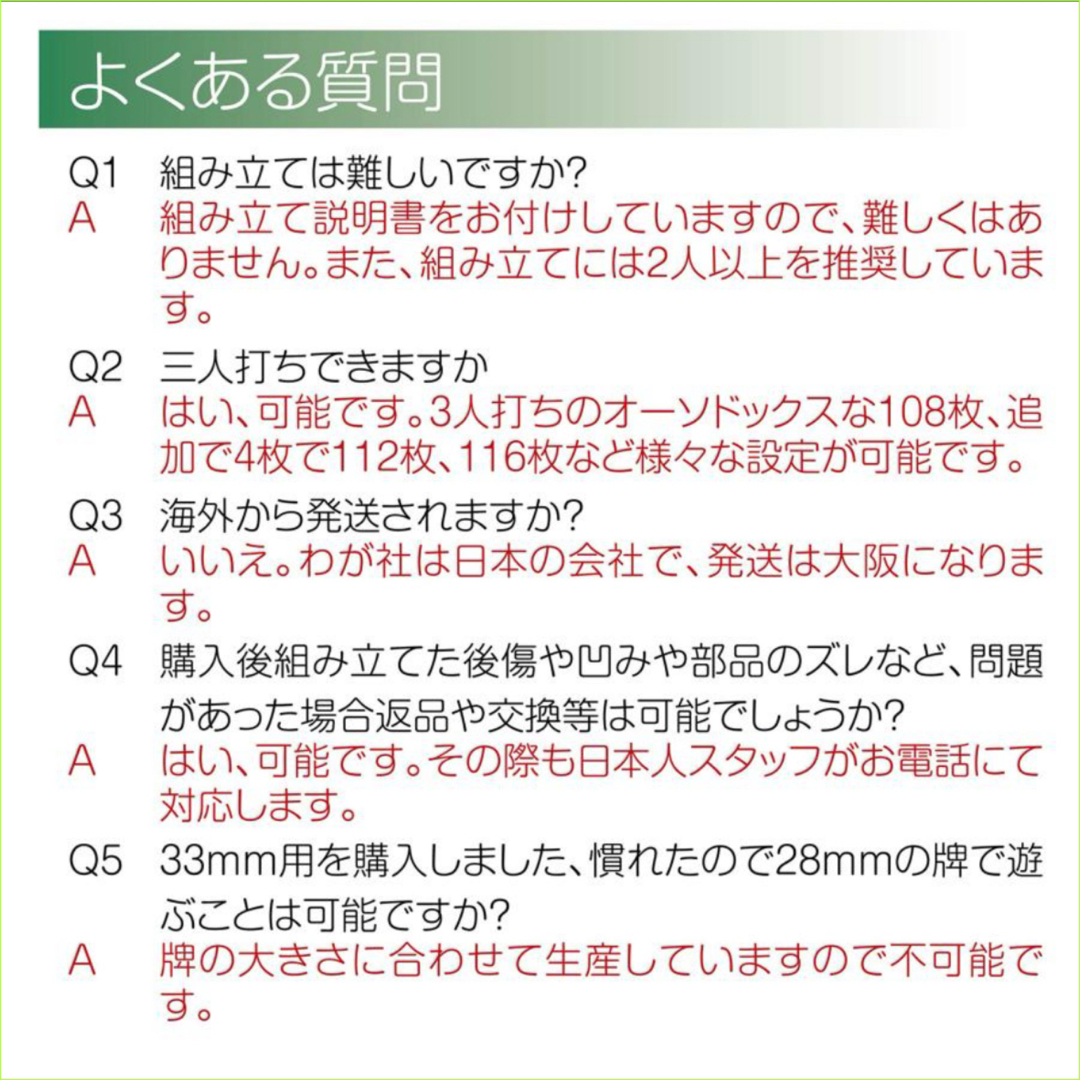 よくある質問

Q1 組み立ては難しいですか?
A 組み立て説明書をお付けしていますので、難しくはありません。また、組み立てには2人以上を推奨しています。

Q2 三人打ちできますか
A はい、可能です。3人打ちのオーソドックスな108枚、追加で4枚で112枚、116枚など様々な設定が可能です。

Q3 海外から発送されますか?
A いいえ。わが社は日本の会社で、発送は大阪になります。

Q4 購入後組み立てた後傷や凹みや部品のズレなど、問題があった場合返品や交換等は可能でしょうか?
A はい、可能です。その際も日本人スタッフがお電話にて対応します。

Q5 33mm用を購入しました、慣れたので28mmの牌で遊ぶことは可能ですか?
A 牌の大きさに合わせて生産していますので不可能です。